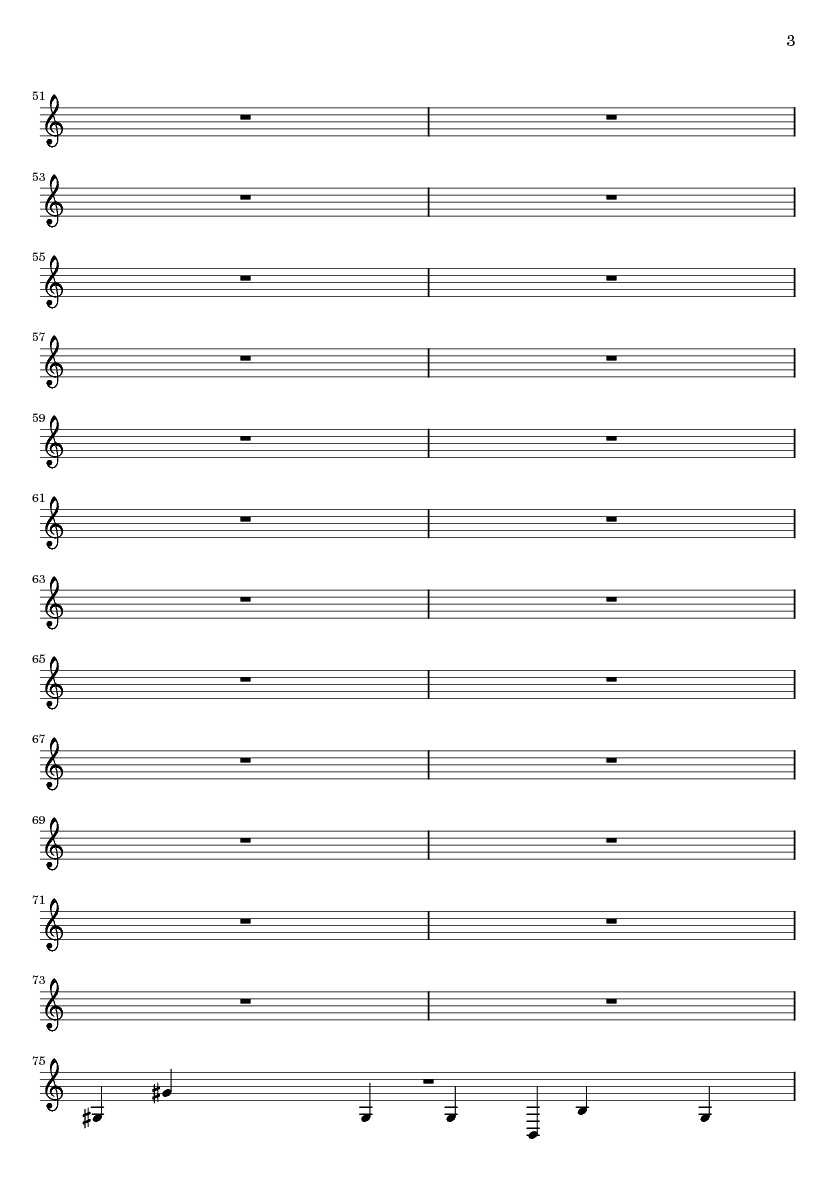 3

51

53

55

57

59

61

63

65

67

69

71

73

75